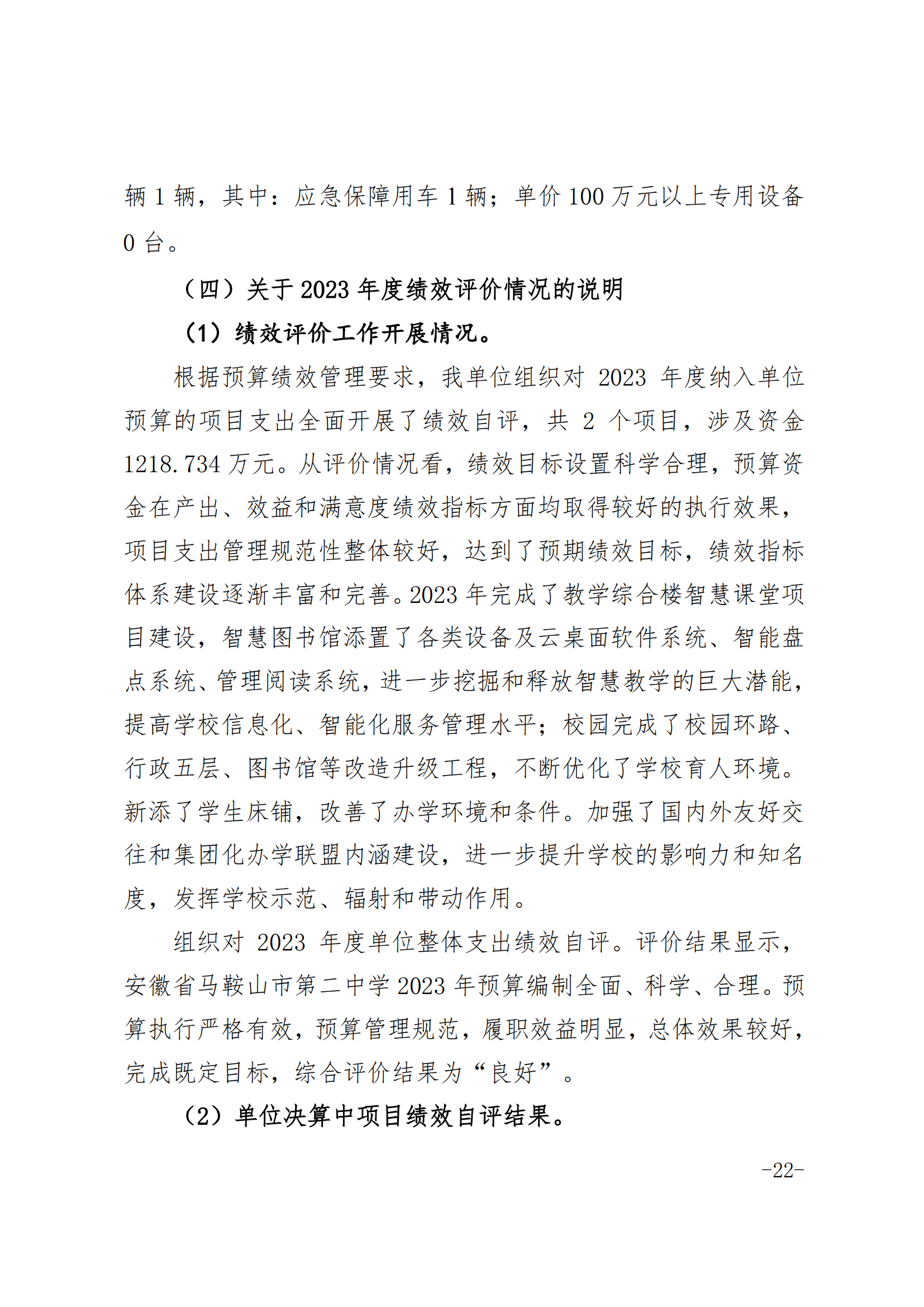 辆 1 辆，其中：应急保障用车 1 辆；单价 100 万元以上专用设备 0 台。

（四）关于 2023 年度绩效评价情况的说明

（1）绩效评价工作开展情况。

根据预算绩效管理要求，我单位组织对 2023 年度纳入单位预算的项目支出全面开展了绩效自评，共 2 个项目，涉及资金 1218.734 万元。从评价情况看，绩效目标设置科学合理，预算资金在产出、效益和满意度绩效指标方面均取得较好的执行效果，项目支出管理规范性整体较好，达到了预期绩效目标，绩效指标体系建设逐渐丰富和完善。2023 年完成了教学综合楼智慧课堂项目建设，智慧图书馆添置了各类设备及云桌面软件系统、智能盘点系统、管理阅读系统，进一步挖掘和释放智慧教学的巨大潜能，提高学校信息化、智能化服务管理水平；校园完成了校园环路、行政五层、图书馆等改造升级工程，不断优化了学校育人环境。新添了学生床铺，改善了办学环境和条件。加强了国内外友好交往和集团化办学联盟内涵建设，进一步提升学校的影响力和知名度，发挥学校示范、辐射和带动作用。

组织对 2023 年度单位整体支出绩效自评。评价结果显示，安徽省马鞍山市第二中学 2023 年预算编制全面、科学、合理。预算执行严格有效，预算管理规范，履职效益明显，总体效果较好，完成既定目标，综合评价结果为“良好”。

（2）单位决算中项目绩效自评结果。

-22-